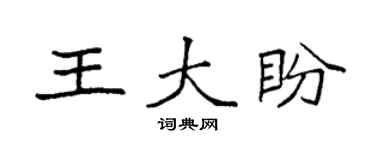 王大盼

词典网